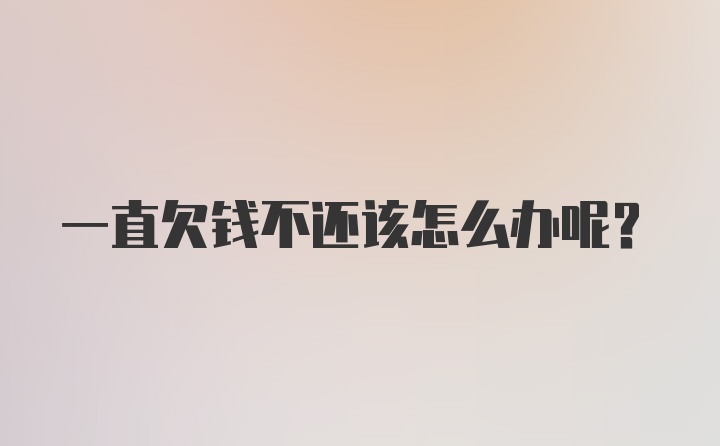 一直欠钱不还该怎么办呢？